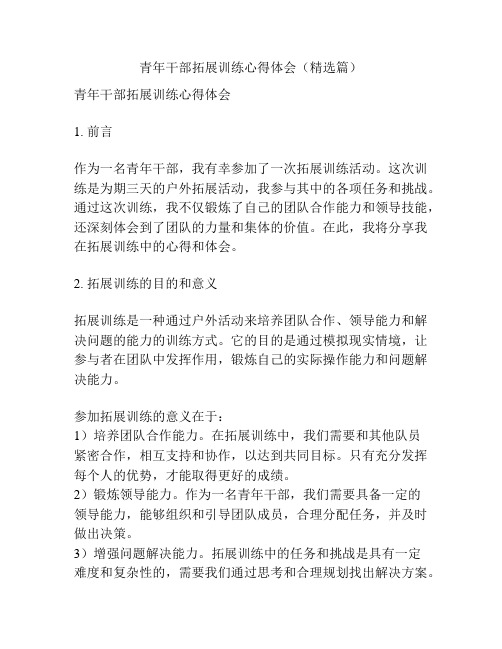 青年干部拓展训练心得体会（精选篇）

青年干部拓展训练心得体会

1. 前言

作为一名青年干部，我有幸参加了一次拓展训练活动。这次训练是为期三天的户外拓展活动，我参与其中的各项任务和挑战。通过这次训练，我不仅锻炼了自己的团队合作能力和领导技能，还深刻体会到了团队的力量和集体的价值。在此，我将分享我在拓展训练中的心得和体会。

2. 拓展训练的目的和意义

拓展训练是一种通过户外活动来培养团队合作、领导能力和解决问题的能力的训练方式。它的目的是通过模拟现实情境，让参与者在团队中发挥作用，锻炼自己的实际操作能力和问题解决能力。

参加拓展训练的意义在于：
1）培养团队合作能力。在拓展训练中，我们需要和其他队员紧密合作，相互支持和协作，以达到共同目标。只有充分发挥每个人的优势，才能取得更好的成绩。
2）锻炼领导能力。作为一名青年干部，我们需要具备一定的领导能力，能够组织和引导团队成员，合理分配任务，并及时做出决策。
3）增强问题解决能力。拓展训练中的任务和挑战是具有一定难度和复杂性的，需要我们通过思考和合理规划找出解决方案。